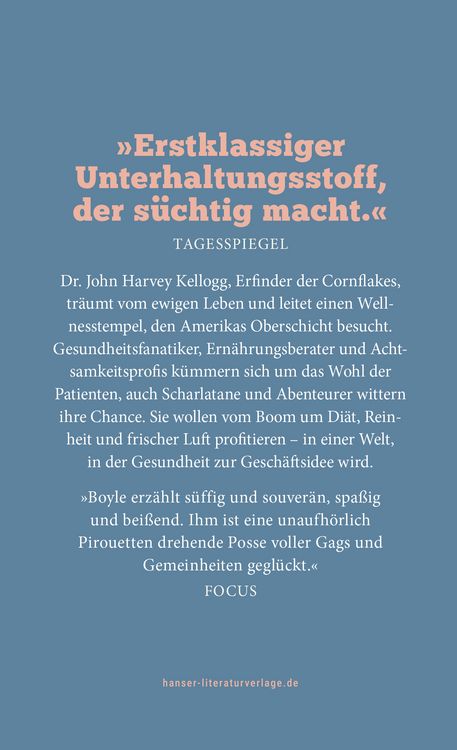 »Erstklassiger Unterhaltungsstoff, der süchtig macht.«
TAGESSPIEGEL

Dr. John Harvey Kellogg, Erfinder der Cornflakes, träumt vom ewigen Leben und leitet einen Wellnesstempel, den Amerikas Oberschicht besucht. Gesundheitsfanatiker, Ernährungsberater und Achtsamkeitsprofis kümmern sich um das Wohl der Patienten, auch Scharlatane und Abenteurer wittern ihre Chance. Sie wollen vom Boom um Diät, Reinheit und frischer Luft profitieren – in einer Welt, in der Gesundheit zur Geschäftsidee wird.

»Boyle erzählt süffig und souverän, spaßig und beißend. Ihm ist eine unaufhörlich Pirouetten drehende Posse voller Gags und Gemeinheiten geglückt.«
FOCUS

hanser-literaturverlage.de